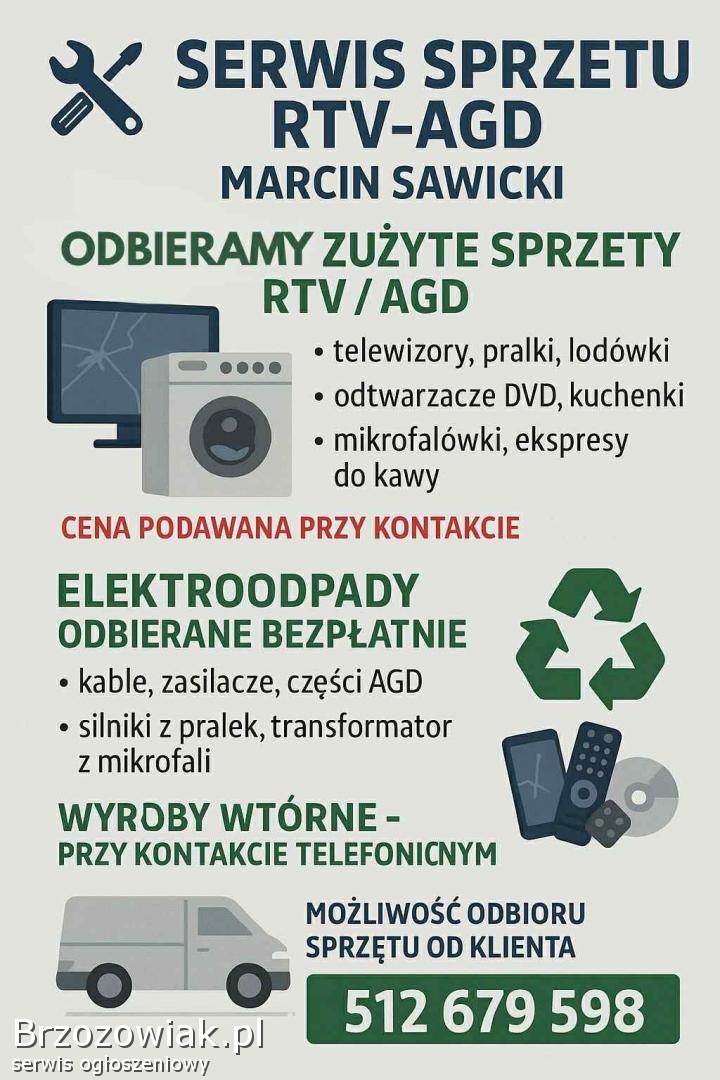 SERWIS SPRZETU RTV-AGD
MARCIN SAWICKI

ODBIERAMY ZUŻYTE SPRZETY RTV / AGD

• telewizory, pralki, lodówki
• odtwarzacze DVD, kuchenki
• mikrofalówki, ekspresy do kawy

CENA PODAWANA PRZY KONTAKCIE

ELEKTROODPADY
ODBIERANE BEZPŁATNIE

• kable, zasilacze, części AGD
• silniki z pralek, transformator z mikrofali

WYROBY WTÓRNE -
PRZY KONTAKCIE TELEFONICNYM

MOŻLIWOŚĆ ODBIORU SPRZĘTU OD KLIENTA

512 679 598

Brzozowiak.pl
serwis ogłoszeniowy